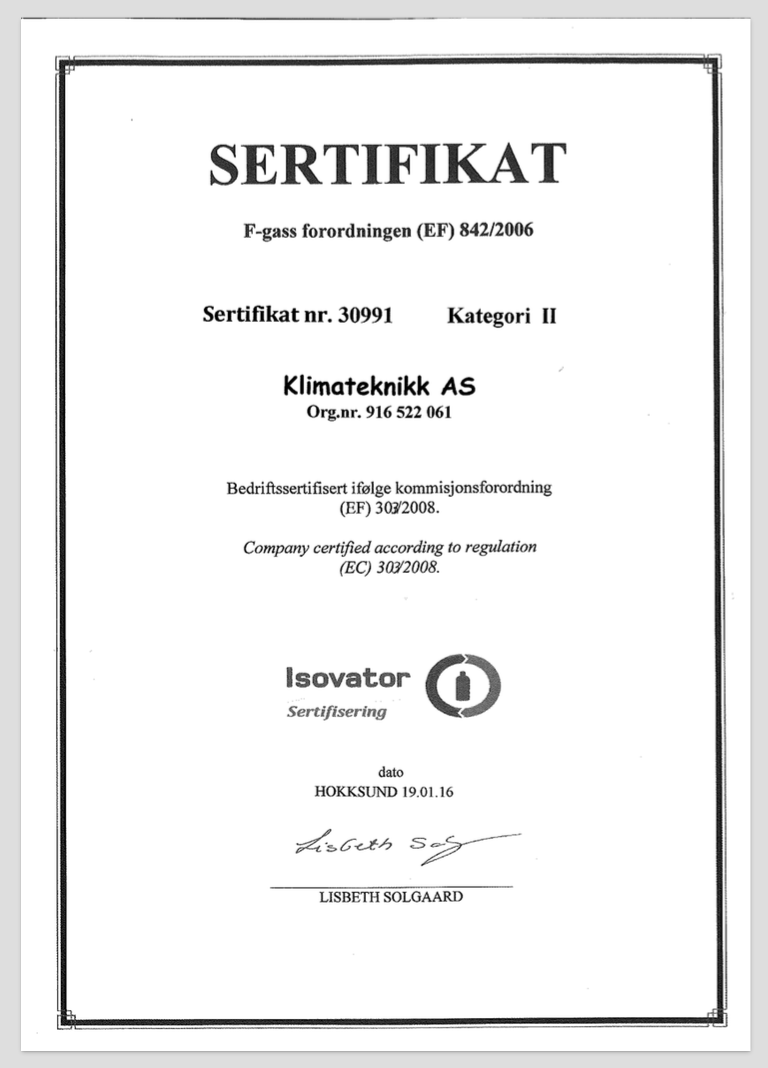 SERTIFIKAT

F-gass forordningen (EF) 842/2006

Sertifikat nr. 30991 Kategori II

Klimateknikk AS
Org.nr. 916 522 061

Bedriftssertifisert ifølge kommisjonsforordning (EF) 303/2008.

Company certified according to regulation (EC) 303/2008.

Isovator
Sertifisering

dato
HOKKSUND 19.01.16

Lisbeth Solg

LISBETH SOLGAARD